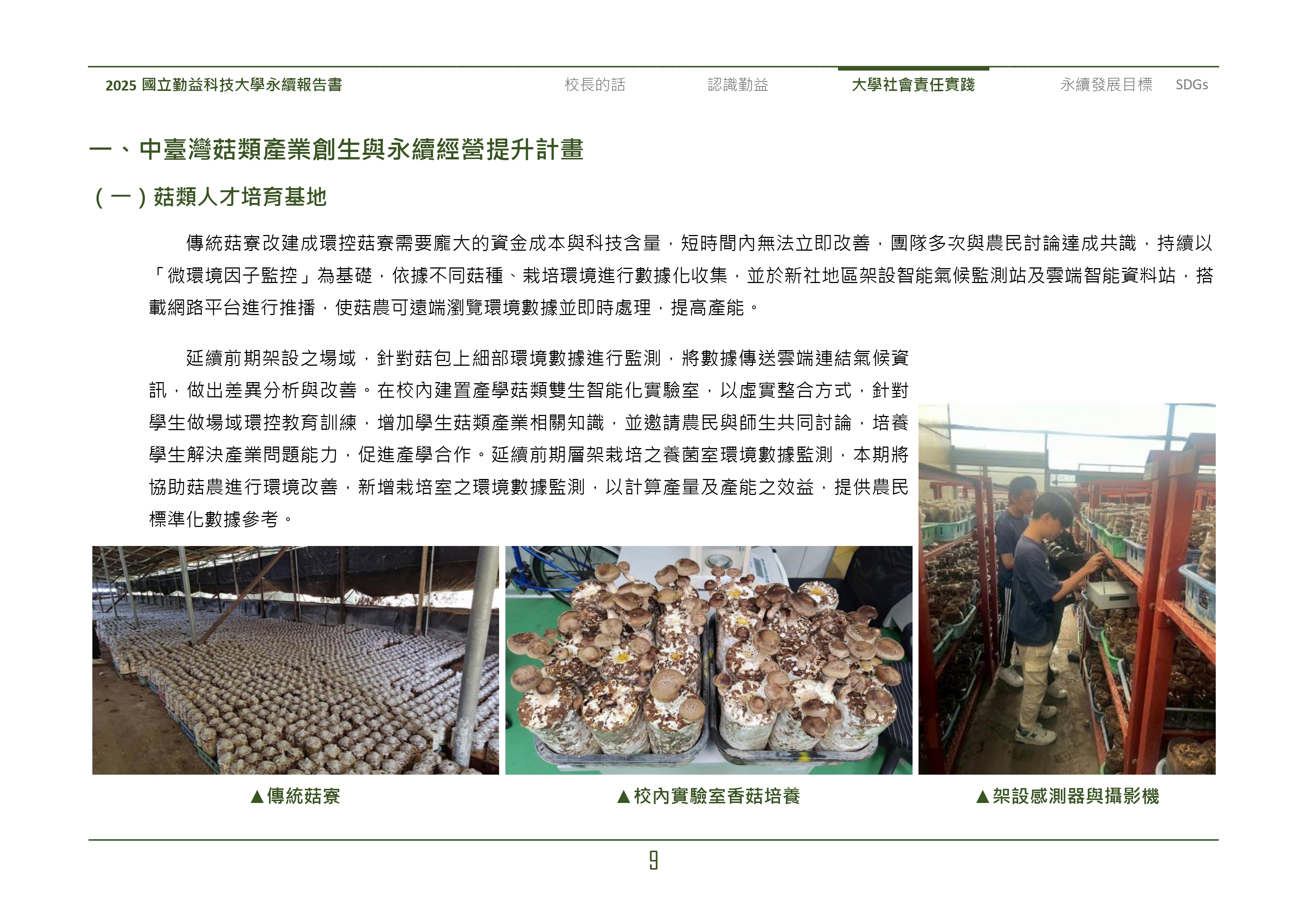 2025 國立勤益科技大學永續報告書 校長的話 認識勤益 大學社會責任實踐 永續發展目標 SDGs

一、中臺灣菇類產業創生與永續經營提升計畫

(一)菇類人才培育基地

傳統菇寮改建成環控菇寮需要龐大的資金成本與科技含量，短時間內無法立即改善，團隊多次與農民討論達成共識，持續以「微環境因子監控」為基礎，依據不同菇種、栽培環境進行數據化收集，並於新社地區架設智能氣候監測站及雲端智能資料站，搭載網路平台進行推播，使菇農可遠端瀏覽環境數據並即時處理，提高產能。

延續前期架設之場域，針對菇包上細部環境數據進行監測，將數據傳送雲端連結氣候資訊，做出差異分析與改善。在校內建置產學菇類雙生智能化實驗室，以虛實整合方式，針對學生做場域環控教育訓練，增加學生菇類產業相關知識，並邀請農民與師生共同討論，培養學生解決產業問題能力，促進產學合作。延續前期層架栽培之養菌室環境數據監測，本期將協助菇農進行環境改善，新增栽培室之環境數據監測，以計算產量及產能之效益，提供農民標準化數據參考。

▲傳統菇寮

▲校內實驗室香菇培養

▲架設感測器與攝影機

9